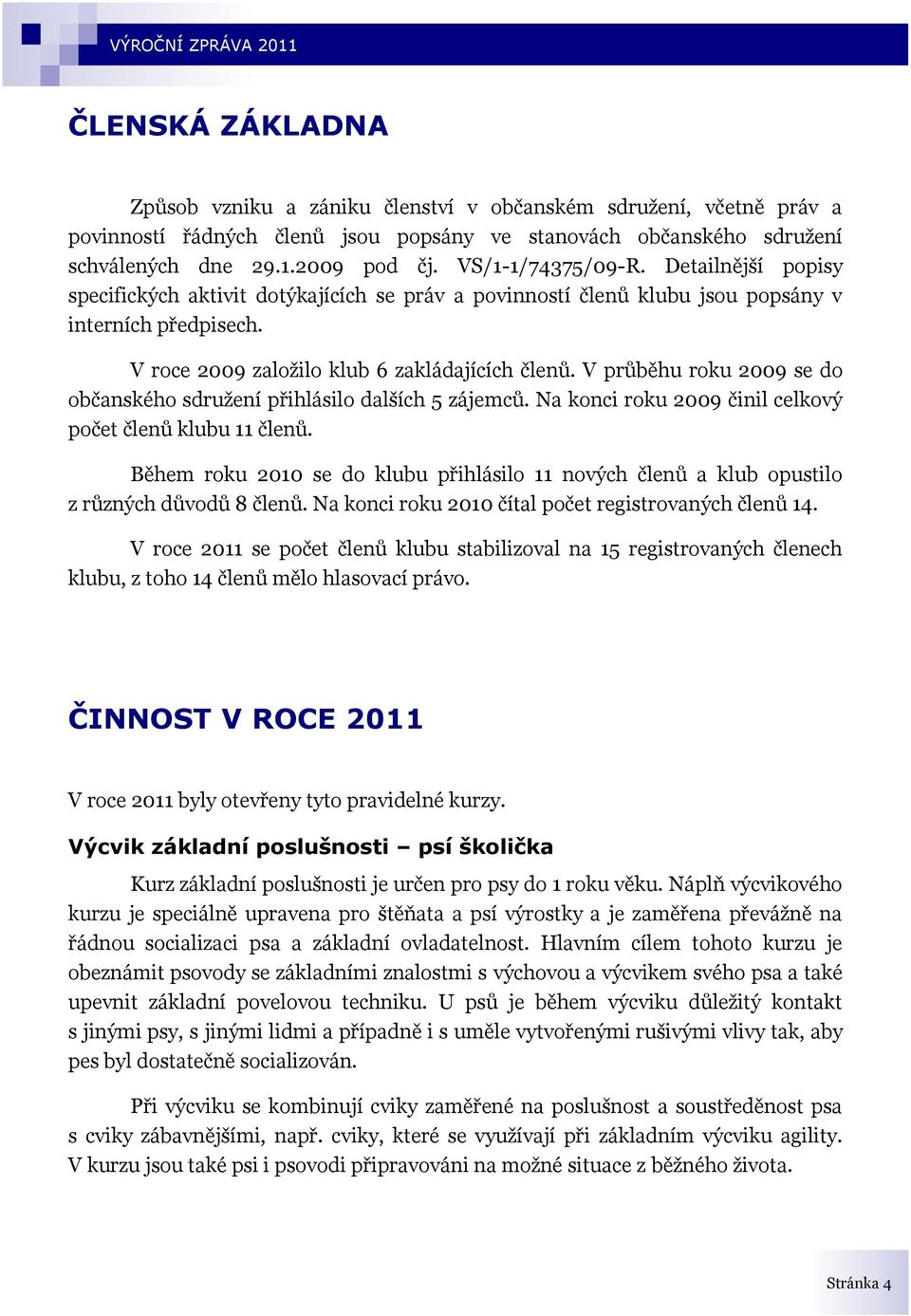 VÝROČNÍ ZPRÁVA 2011

ČLENSKÁ ZÁKLADNA

Způsob vzniku a zániku členství v občanském sdružení, včetně práv a povinností řádných členů jsou popsány ve stanovách občanského sdružení schválených dne 29.1.2009 pod čj. VS/1-1/74375/09-R. Detailnější popisy specifických aktivit dotýkajících se práv a povinností členů klubu jsou popsány v interních předpisech.

V roce 2009 založilo klub 6 zakládajících členů. V průběhu roku 2009 se do občanského sdružení přihlásilo dalších 5 zájemců. Na konci roku 2009 činil celkový počet členů klubu 11 členů.

Během roku 2010 se do klubu přihlásilo 11 nových členů a klub opustilo z různých důvodů 8 členů. Na konci roku 2010 čítal počet registrovaných členů 14.

V roce 2011 se počet členů klubu stabilizoval na 15 registrovaných členech klubu, z toho 14 členů mělo hlasovací právo.

ČINNOST V ROCE 2011

V roce 2011 byly otevřeny tyto pravidelné kurzy.

Výcvik základní poslušnosti – psí školička

Kurz základní poslušnosti je určen pro psy do 1 roku věku. Náplň výcvikového kurzu je speciálně upravena pro štěňata a psí výrostky a je zaměřena převážně na řádnou socializaci psa a základní ovladatelnost. Hlavním cílem tohoto kurzu je obeznámit psovody se základními znalostmi s výchovou a výcvikem svého psa a také upevnit základní povelovou techniku. U psů je během výcviku důležitý kontakt s jinými psy, s jinými lidmi a případně i s uměle vytvořenými rušivými vlivy tak, aby pes byl dostatečně socializován.

Při výcviku se kombinují cviky zaměřené na poslušnost a soustředěnost psa s cviky zábavnějšími, např. cviky, které se využívají při základním výcviku agility. V kurzu jsou také psi i psovodi připravováni na možné situace z běžného života.

Stránka 4